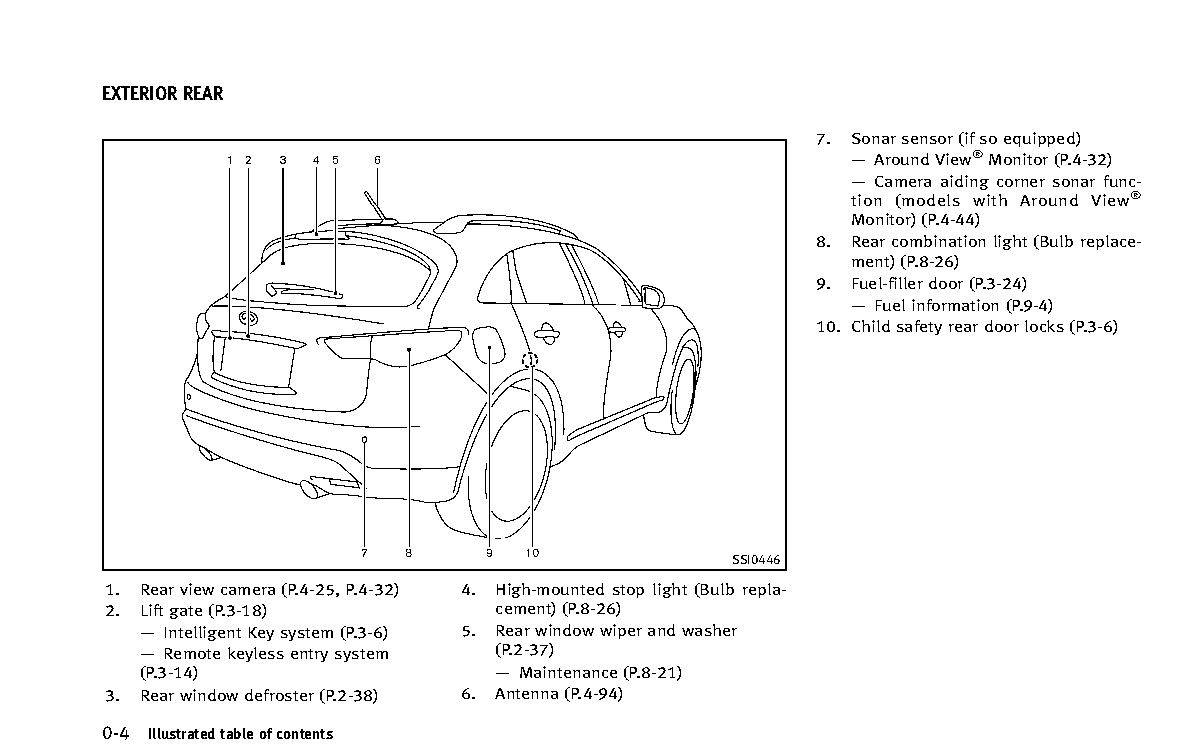 EXTERIOR REAR

1 2 3 4 5 6

7 8 9 10

SSI0446

1. Rear view camera (P.4-25, P.4-32)
2. Lift gate (P.3-18)
— Intelligent Key system (P.3-6)
— Remote keyless entry system (P.3-14)
3. Rear window defroster (P.2-38)

4. High-mounted stop light (Bulb replacement) (P.8-26)
5. Rear window wiper and washer (P.2-37)
— Maintenance (P.8-21)
6. Antenna (P.4-94)

7. Sonar sensor (if so equipped)
— Around View® Monitor (P.4-32)
— Camera aiding corner sonar function (models with Around View® Monitor) (P.4-44)
8. Rear combination light (Bulb replacement) (P.8-26)
9. Fuel-filler door (P.3-24)
— Fuel information (P.9-4)
10. Child safety rear door locks (P.3-6)

0-4 Illustrated table of contents